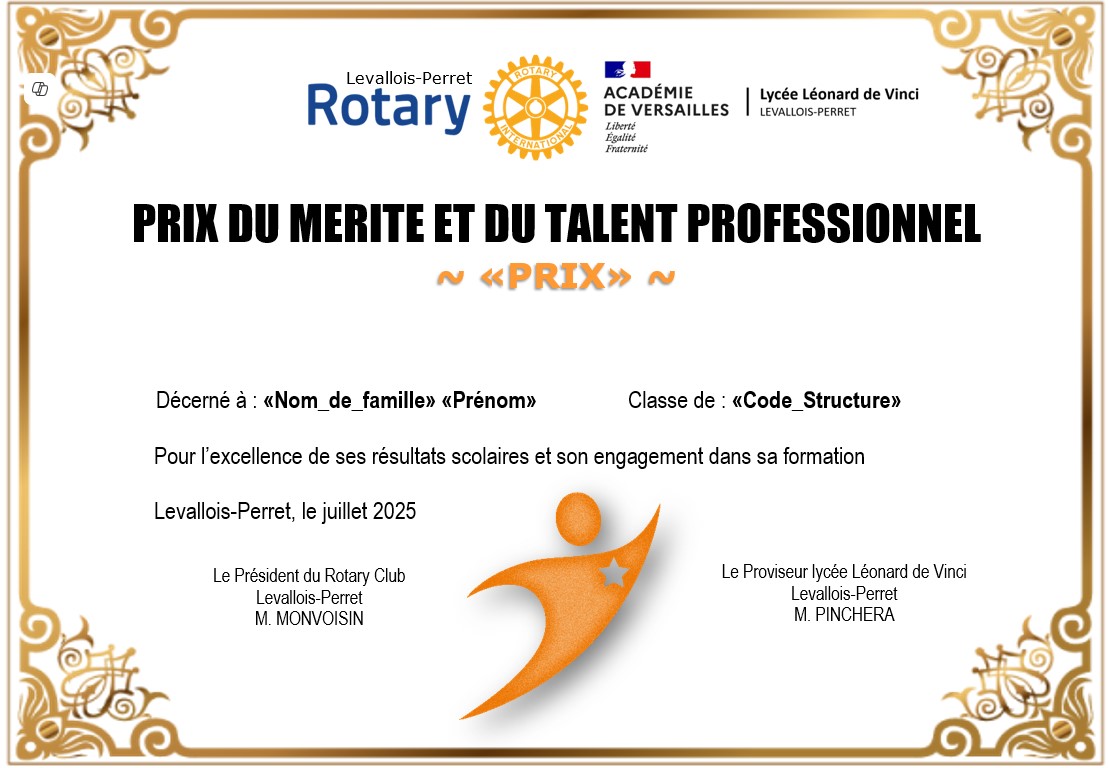 Levallois-Perret
Rotary

ROTARY
INTERNATIONAL

ACADÉMIE
DE VERSAILLES
Liberté
Égalité
Fraternité

Lycée Léonard de Vinci
LEVALLOIS-PERRET

PRIX DU MERITE ET DU TALENT PROFESSIONNEL

~ «PRIX» ~

Décerné à : «Nom_de_famille» «Prénom»

Classe de : «Code_Structure»

Pour l'excellence de ses résultats scolaires et son engagement dans sa formation

Levallois-Perret, le juillet 2025

Le Président du Rotary Club
Levallois-Perret
M. MONVOISIN

Le Proviseur lycée Léonard de Vinci
Levallois-Perret
M. PINCHERA